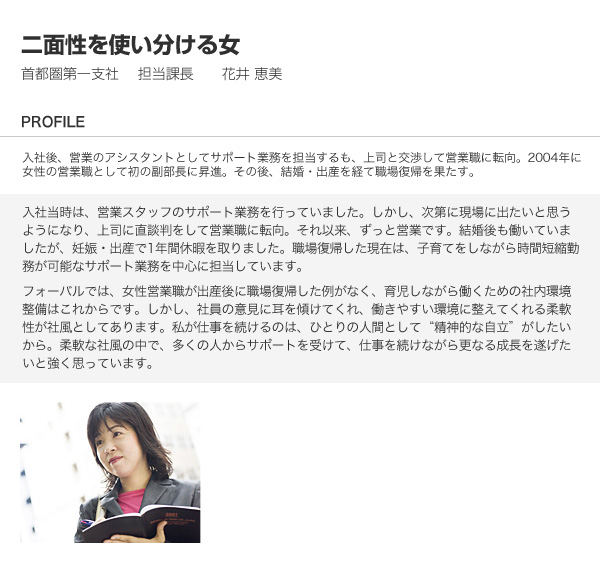 二面性を使い分ける女

首都圏第一支社 担当課長 花井 恵美

PROFILE

入社後、営業のアシスタントとしてサポート業務を担当するも、上司と交渉して営業職に転向。2004年に女性の営業職として初の副部長に昇進。その後、結婚・出産を経て職場復帰を果たす。

入社当時は、営業スタッフのサポート業務を行っていました。しかし、次第に現場に出たいと思うようになり、上司に直談判をして営業職に転向。それ以来、ずっと営業です。結婚後も働いていましたが、妊娠・出産で1年間休暇を取りました。職場復帰した現在は、子育てをしながら時間短縮勤務が可能なサポート業務を中心に担当しています。

フォーバルでは、女性営業職が出産後に職場復帰した例がなく、育児しながら働くための社内環境整備はこれからです。しかし、社員の意見に耳を傾けてくれ、働きやすい環境に整えてくれる柔軟性が社風としてあります。私が仕事を続けるのは、ひとりの人間として“精神的な自立”がしたいから。柔軟な社風の中で、多くの人からサポートを受けて、仕事を続けながら更なる成長を遂げたいと強く思っています。